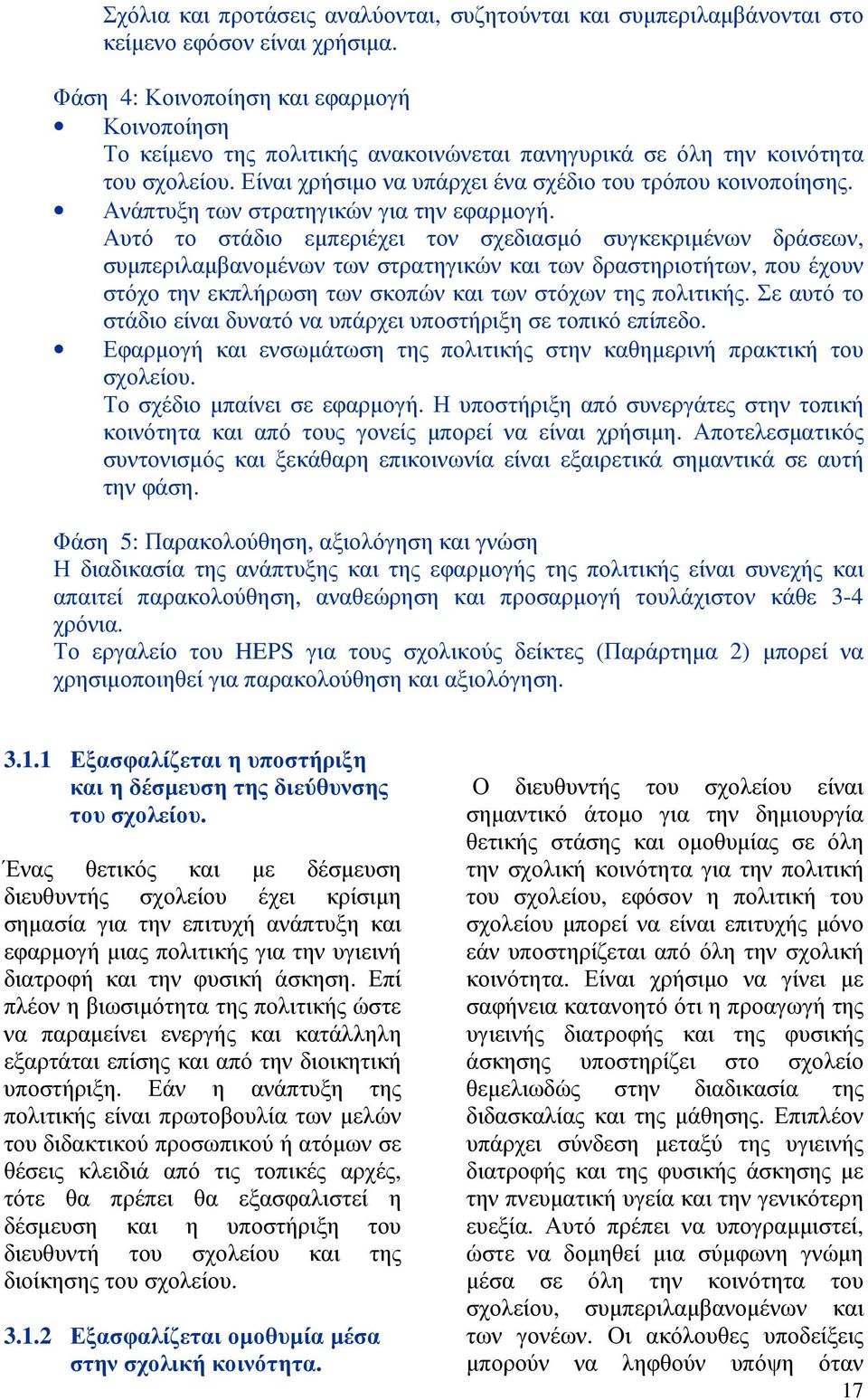 Σχόλια και προτάσεις αναλύονται, συζητούνται και συμπεριλαμβάνονται στο κείμενο εφόσον είναι χρήσιμα.

Φάση 4: Κοινοποίηση και εφαρμογή
• Κοινοποίηση
Το κείμενο της πολιτικής ανακοινώνεται πανηγυρικά σε όλη την κοινότητα του σχολείου. Είναι χρήσιμο να υπάρχει ένα σχέδιο του τρόπου κοινοποίησης.
• Ανάπτυξη των στρατηγικών για την εφαρμογή.
Αυτό το στάδιο εμπεριέχει τον σχεδιασμό συγκεκριμένων δράσεων, συμπεριλαμβανομένων των στρατηγικών και των δραστηριοτήτων, που έχουν στόχο την εκπλήρωση των σκοπών και των στόχων της πολιτικής. Σε αυτό το στάδιο είναι δυνατό να υπάρχει υποστήριξη σε τοπικό επίπεδο.
• Εφαρμογή και ενσωμάτωση της πολιτικής στην καθημερινή πρακτική του σχολείου.
Το σχέδιο μπαίνει σε εφαρμογή. Η υποστήριξη από συνεργάτες στην τοπική κοινότητα και από τους γονείς μπορεί να είναι χρήσιμη. Αποτελεσματικός συντονισμός και ξεκάθαρη επικοινωνία είναι εξαιρετικά σημαντικά σε αυτή την φάση.

Φάση 5: Παρακολούθηση, αξιολόγηση και γνώση
Η διαδικασία της ανάπτυξης και της εφαρμογής της πολιτικής είναι συνεχής και απαιτεί παρακολούθηση, αναθεώρηση και προσαρμογή τουλάχιστον κάθε 3-4 χρόνια.
Το εργαλείο του HEPS για τους σχολικούς δείκτες (Παράρτημα 2) μπορεί να χρησιμοποιηθεί για παρακολούθηση και αξιολόγηση.

3.1.1 Εξασφαλίζεται η υποστήριξη και η δέσμευση της διεύθυνσης του σχολείου.

Ένας θετικός και με δέσμευση διευθυντής σχολείου έχει κρίσιμη σημασία για την επιτυχή ανάπτυξη και εφαρμογή μιας πολιτικής για την υγιεινή διατροφή και την φυσική άσκηση. Επί πλέον η βιωσιμότητα της πολιτικής ώστε να παραμείνει ενεργής και κατάλληλη εξαρτάται επίσης και από την διοικητική υποστήριξη. Εάν η ανάπτυξη της πολιτικής είναι πρωτοβουλία των μελών του διδακτικού προσωπικού ή ατόμων σε θέσεις κλειδιά από τις τοπικές αρχές, τότε θα πρέπει θα εξασφαλιστεί η δέσμευση και η υποστήριξη του διευθυντή του σχολείου και της διοίκησης του σχολείου.

3.1.2 Εξασφαλίζεται ομοθυμία μέσα στην σχολική κοινότητα.

Ο διευθυντής του σχολείου είναι σημαντικό άτομο για την δημιουργία θετικής στάσης και ομοθυμίας σε όλη την σχολική κοινότητα για την πολιτική του σχολείου, εφόσον η πολιτική του σχολείου μπορεί να είναι επιτυχής μόνο εάν υποστηρίζεται από όλη την σχολική κοινότητα. Είναι χρήσιμο να γίνει με σαφήνεια κατανοητό ότι η προαγωγή της υγιεινής διατροφής και της φυσικής άσκησης υποστηρίζει στο σχολείο θεμελιωδώς στην διαδικασία της διδασκαλίας και της μάθησης. Επιπλέον υπάρχει σύνδεση μεταξύ της υγιεινής διατροφής και της φυσικής άσκησης με την πνευματική υγεία και την γενικότερη ευεξία. Αυτό πρέπει να υπογραμμιστεί, ώστε να δομηθεί μια σύμφωνη γνώμη μέσα σε όλη την κοινότητα του σχολείου, συμπεριλαμβανομένων και των γονέων. Οι ακόλουθες υποδείξεις μπορούν να ληφθούν υπόψη όταν

17